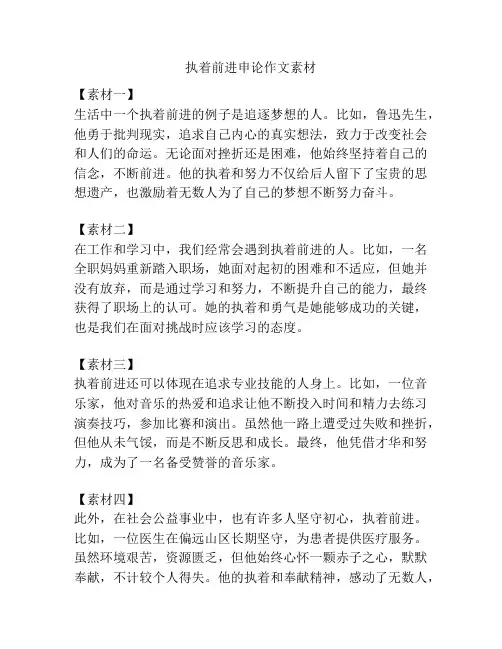 执着前进申论作文素材

【素材一】
生活中一个执着前进的例子是追逐梦想的人。比如，鲁迅先生，他勇于批判现实，追求自己内心的真实想法，致力于改变社会和人们的命运。无论面对挫折还是困难，他始终坚持着自己的信念，不断前进。他的执着和努力不仅给后人留下了宝贵的思想遗产，也激励着无数人为了自己的梦想不断努力奋斗。

【素材二】
在工作和学习中，我们经常会遇到执着前进的人。比如，一名全职妈妈重新踏入职场，她面对起初的困难和不适应，但她并没有放弃，而是通过学习和努力，不断提升自己的能力，最终获得了职场上的认可。她的执着和勇气是她能够成功的关键，也是我们在面对挑战时应该学习的态度。

【素材三】
执着前进还可以体现在追求专业技能的人身上。比如，一位音乐家，他对音乐的热爱和追求让他不断投入时间和精力去练习演奏技巧，参加比赛和演出。虽然他一路上遭受过失败和挫折，但他从未气馁，而是不断反思和成长。最终，他凭借才华和努力，成为了一名备受赞誉的音乐家。

【素材四】
此外，在社会公益事业中，也有许多人坚守初心，执着前进。比如，一位医生在偏远山区长期坚守，为患者提供医疗服务。虽然环境艰苦，资源匮乏，但他始终心怀一颗赤子之心，默默奉献，不计较个人得失。他的执着和奉献精神，感动了无数人，